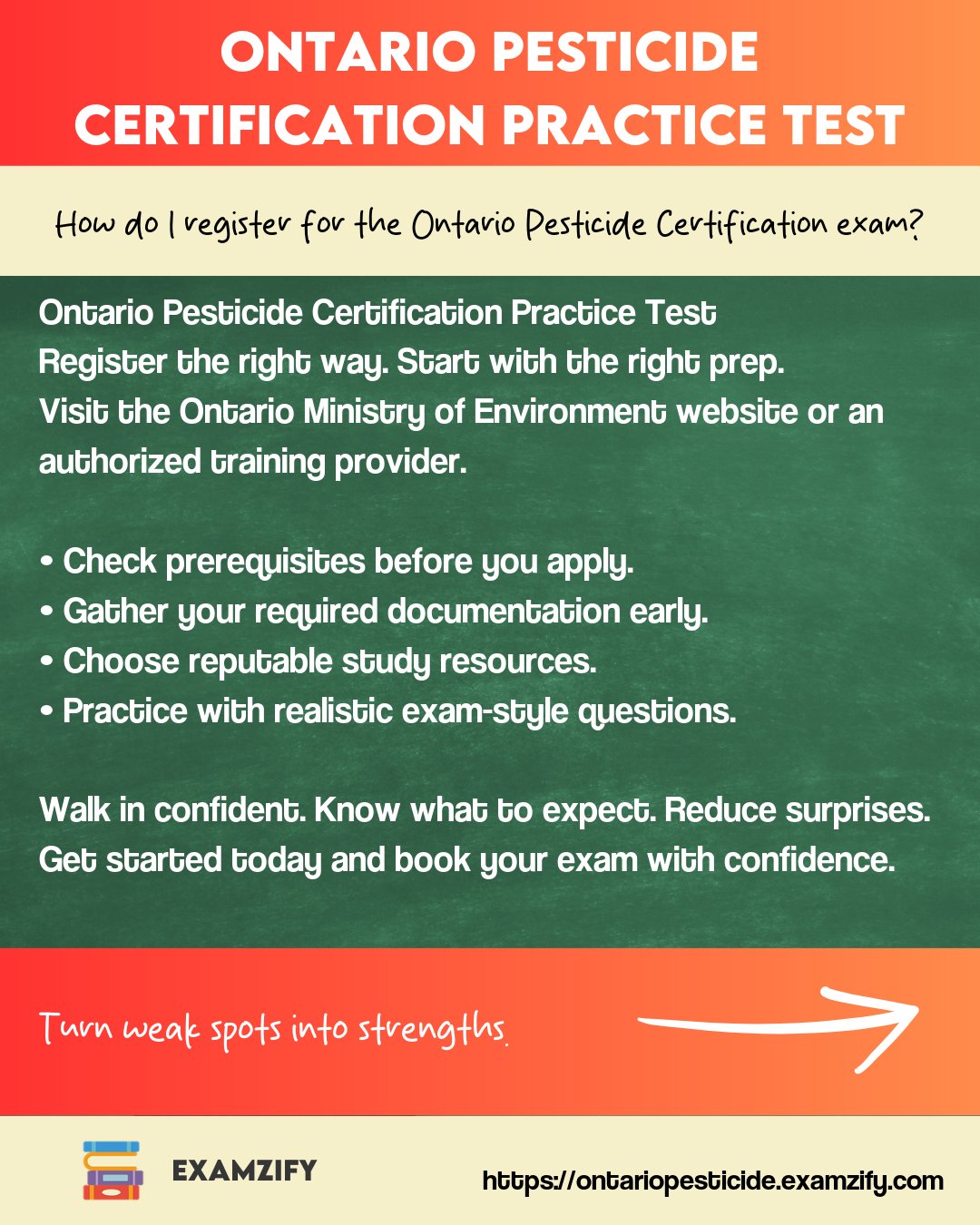 ONTARIO PESTICIDE CERTIFICATION PRACTICE TEST

How do I register for the Ontario Pesticide Certification exam?

Ontario Pesticide Certification Practice Test
Register the right way. Start with the right prep.
Visit the Ontario Ministry of Environment website or an authorized training provider.

• Check prerequisites before you apply.
• Gather your required documentation early.
• Choose reputable study resources.
• Practice with realistic exam-style questions.

Walk in confident. Know what to expect. Reduce surprises.
Get started today and book your exam with confidence.

Turn weak spots into strengths.

EXAMZIFY

https://ontariopesticide.examzify.com